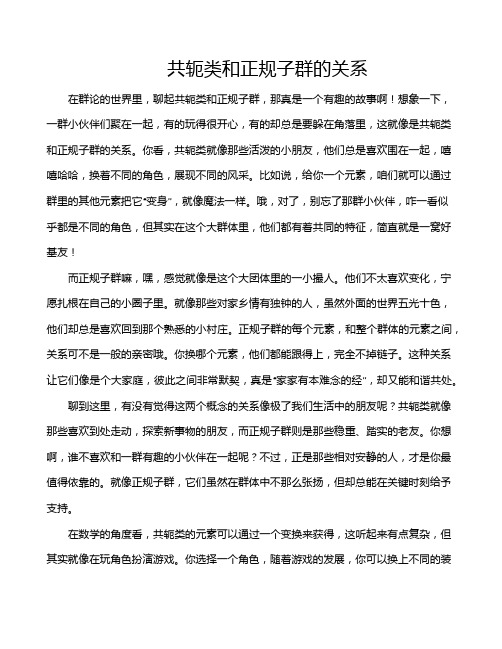 共轭类和正规子群的关系

在群论的世界里，聊起共轭类和正规子群，那真是一个有趣的故事啊！想象一下，一群小伙伴们聚在一起，有的玩得很开心，有的却总是要躲在角落里，这就像是共轭类和正规子群的关系。你看，共轭类就像那些活泼的小朋友，他们总是喜欢围在一起，嘻嘻哈哈，换着不同的角色，展现不同的风采。比如说，给你一个元素，咱们就可以通过群里的其他元素把它“变身”，就像魔法一样。哦，对了，别忘了那群小伙伴，咋一看似乎都是不同的角色，但其实在这个大群体里，他们都有着共同的特征，简直就是一窝好基友！

而正规子群嘛，嘿，感觉就像是这个大团体里的一小撮人。他们不太喜欢变化，宁愿扎根在自己的小圈子里。就像那些对家乡情有独钟的人，虽然外面的世界五光十色，他们却总是喜欢回到那个熟悉的小村庄。正规子群的每个元素，和整个群体的元素之间，关系可不是一般的亲密哦。你换哪个元素，他们都能跟得上，完全不掉链子。这种关系让它们像是个大家庭，彼此之间非常默契，真是“家家有本难念的经”，却又能和谐共处。

聊到这里，有没有觉得这两个概念的关系像极了我们生活中的朋友呢？共轭类就像那些喜欢到处走动，探索新事物的朋友，而正规子群则是那些稳重、踏实的老友。你想啊，谁不喜欢和一群有趣的小伙伴在一起呢？不过，正是那些相对安静的人，才是你最值得依靠的。就像正规子群，它们虽然在群体中不那么张扬，但却总能在关键时刻给予支持。

在数学的角度看，共轭类的元素可以通过一个变换来获得，这听起来有点复杂，但其实就像在玩角色扮演游戏。你选择一个角色，随着游戏的发展，你可以换上不同的装